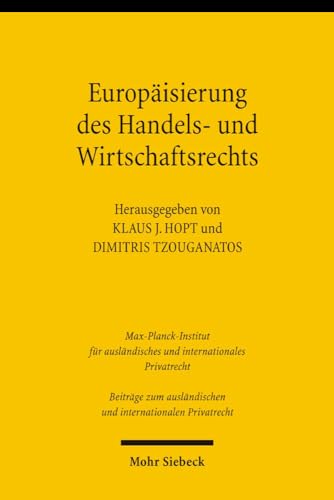 Europäisierung des Handels- und Wirtschaftsrechts

Herausgegeben von
KLAUS J. HOPT und
DIMITRIS TZOUGANATOS

Max-Planck-Institut für ausländisches und internationales Privatrecht

Beiträge zum ausländischen und internationalen Privatrecht

Mohr Siebeck